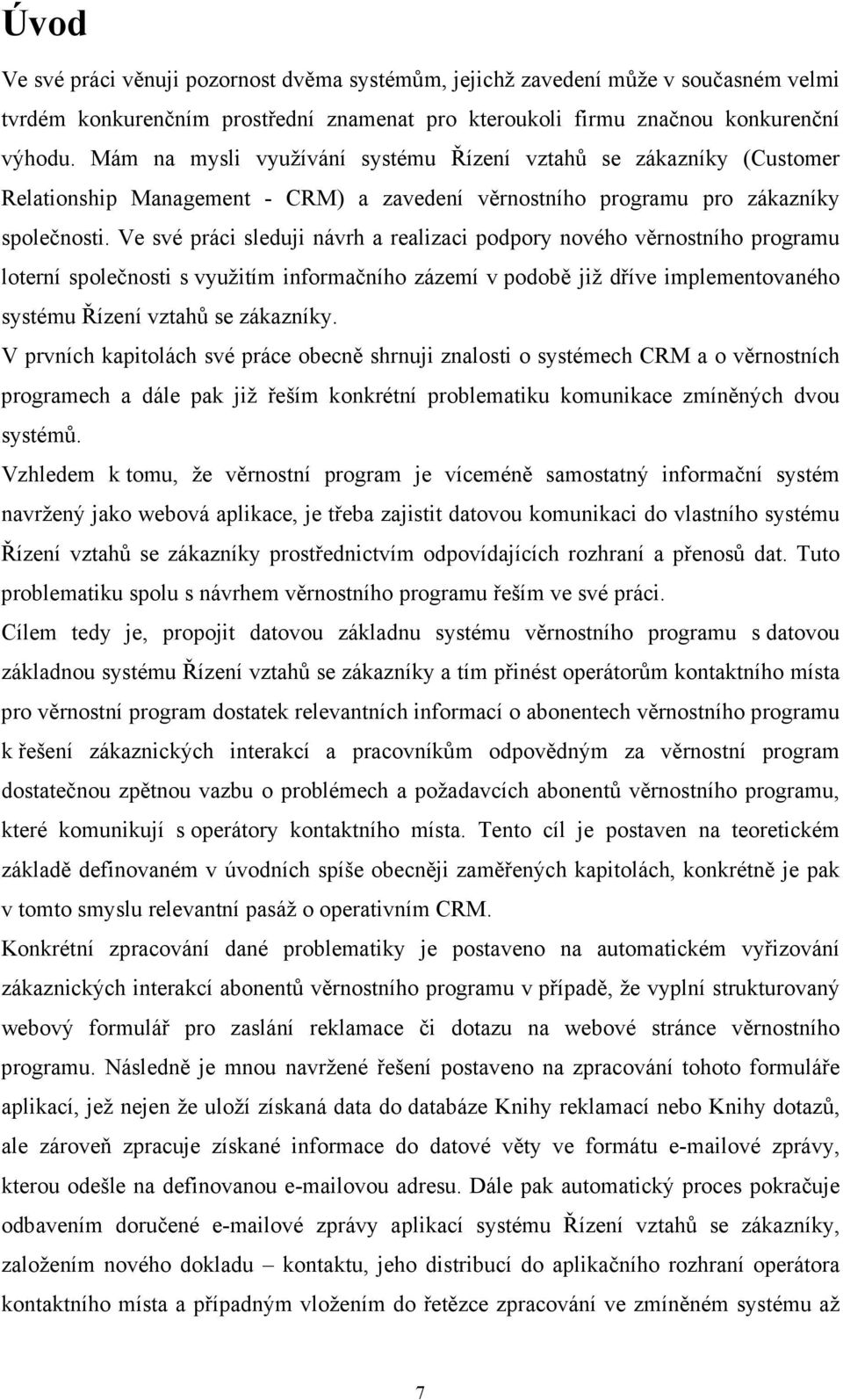 Úvod

Ve své práci věnuji pozornost dvěma systémům, jejichž zavedení může v současném velmi tvrdém konkurenčním prostřední znamenat pro kteroukoli firmu značnou konkurenční výhodu. Mám na mysli využívání systému Řízení vztahů se zákazníky (Customer Relationship Management - CRM) a zavedení věrnostního programu pro zákazníky společnosti. Ve své práci sleduji návrh a realizaci podpory nového věrnostního programu loterní společnosti s využitím informačního zázemí v podobě již dříve implementovaného systému Řízení vztahů se zákazníky.

V prvních kapitolách své práce obecně shrnuji znalosti o systémech CRM a o věrnostních programech a dále pak již řeším konkrétní problematiku komunikace zmíněných dvou systémů.

Vzhledem k tomu, že věrnostní program je víceméně samostatný informační systém navržený jako webová aplikace, je třeba zajistit datovou komunikaci do vlastního systému Řízení vztahů se zákazníky prostřednictvím odpovídajících rozhraní a přenosů dat. Tuto problematiku spolu s návrhem věrnostního programu řeším ve své práci.

Cílem tedy je, propojit datovou základnu systému věrnostního programu s datovou základnou systému Řízení vztahů se zákazníky a tím přinést operátorům kontaktního místa pro věrnostní program dostatek relevantních informací o abonentech věrnostního programu k řešení zákaznických interakcí a pracovníkům odpovědným za věrnostní program dostatečnou zpětnou vazbu o problémech a požadavcích abonentů věrnostního programu, které komunikují s operátory kontaktního místa. Tento cíl je postaven na teoretickém základě definovaném v úvodních spíše obecněji zaměřených kapitolách, konkrétně je pak v tomto smyslu relevantní pasáž o operativním CRM.

Konkrétní zpracování dané problematiky je postaveno na automatickém vyřizování zákaznických interakcí abonentů věrnostního programu v případě, že vyplní strukturovaný webový formulář pro zaslání reklamace či dotazu na webové stránce věrnostního programu. Následně je mnou navržené řešení postaveno na zpracování tohoto formuláře aplikací, jež nejen že uloží získaná data do databáze Knihy reklamací nebo Knihy dotazů, ale zároveň zpracuje získané informace do datové věty ve formátu e-mailové zprávy, kterou odešle na definovanou e-mailovou adresu. Dále pak automatický proces pokračuje odbavením doručené e-mailové zprávy aplikací systému Řízení vztahů se zákazníky, založením nového dokladu – kontaktu, jeho distribucí do aplikačního rozhraní operátora kontaktního místa a případným vložením do řetězce zpracování ve zmíněném systému až

7